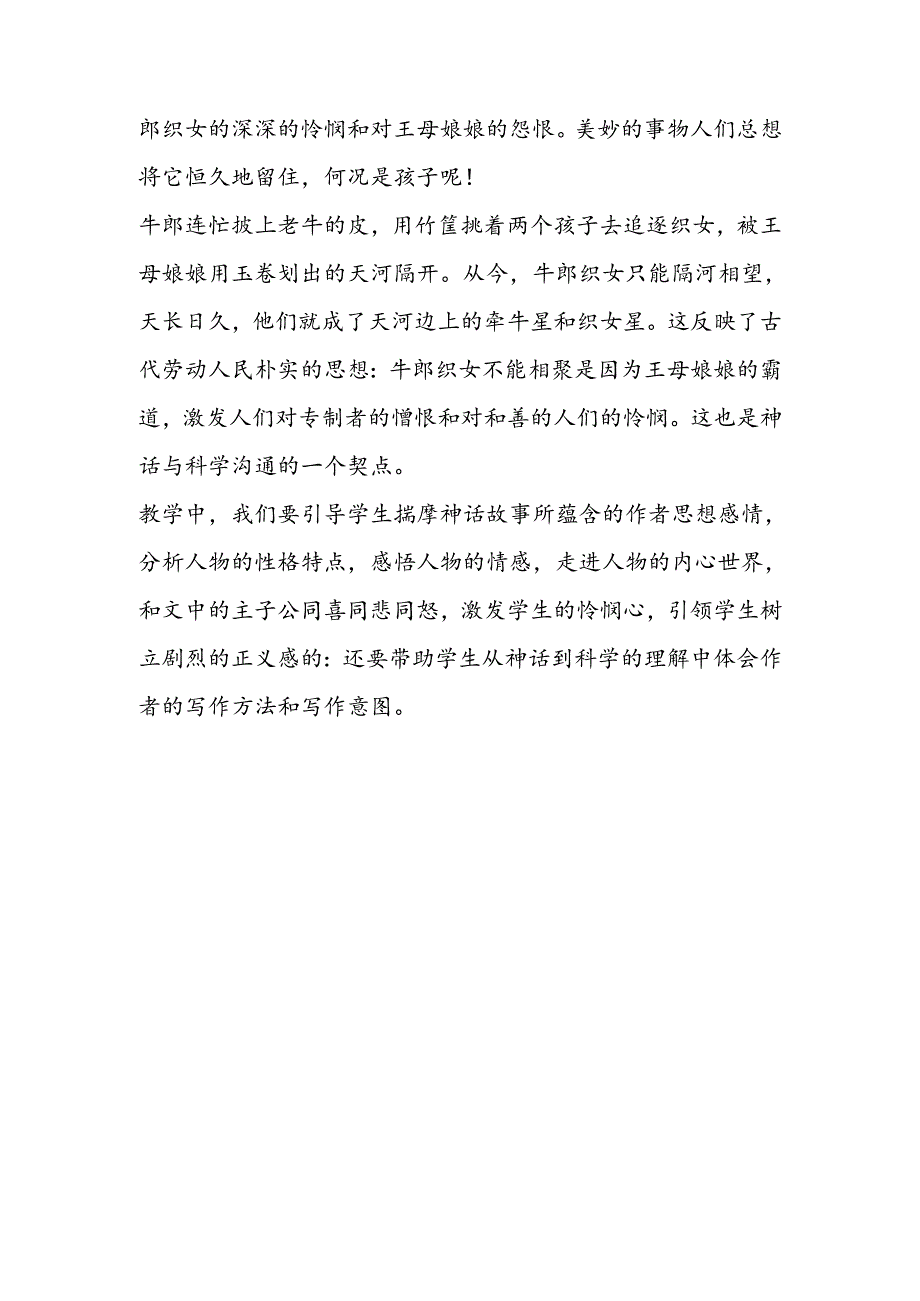 郎织女的深深的怜悯和对王母娘娘的怨恨。美妙的事物人们总想将它恒久地留住，何况是孩子呢！

牛郎连忙披上老牛的皮，用竹筐挑着两个孩子去追逐织女，被王母娘娘用玉卷划出的天河隔开。从今，牛郎织女只能隔河相望，天长日久，他们就成了天河边上的牵牛星和织女星。这反映了古代劳动人民朴实的思想：牛郎织女不能相聚是因为王母娘娘的霸道，激发人们对专制者的憎恨和对和善的人们的怜悯。这也是神话与科学沟通的一个契点。

教学中，我们要引导学生揣摩神话故事所蕴含的作者思想感情，分析人物的性格特点，感悟人物的情感，走进人物的内心世界，和文中的主子公同喜同悲同怒，激发学生的怜悯心，引领学生树立剧烈的正义感的：还要带助学生从神话到科学的理解中体会作者的写作方法和写作意图。